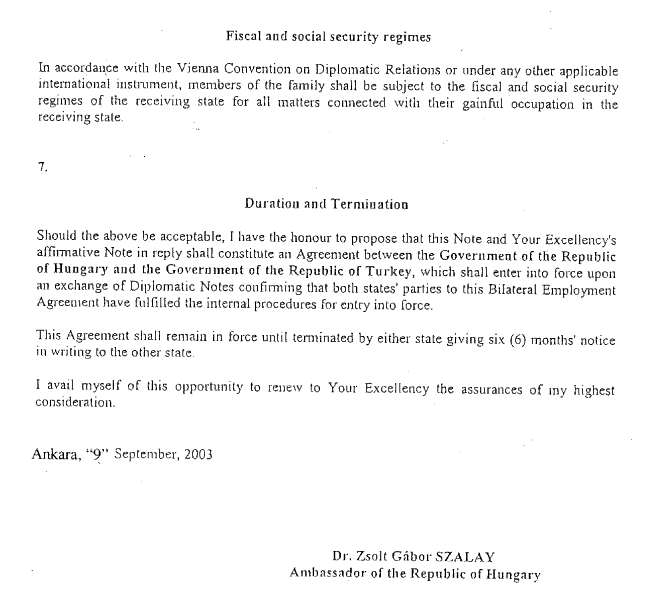 Fiscal and social security regimes

In accordance with the Vienna Convention on Diplomatic Relations or under any other applicable international instrument, members of the family shall be subject to the fiscal and social security regimes of the receiving state for all matters connected with their gainful occupation in the receiving state.

7.

Duration and Termination

Should the above be acceptable, I have the honour to propose that this Note and Your Excellency's affirmative Note in reply shall constitute an Agreement between the Government of the Republic of Hungary and the Government of the Republic of Turkey, which shall enter into force upon an exchange of Diplomatic Notes confirming that both states' parties to this Bilateral Employment Agreement have fulfilled the internal procedures for entry into force.

This Agreement shall remain in force until terminated by either state giving six (6) months' notice in writing to the other state.

I avail myself of this opportunity to renew to Your Excellency the assurances of my highest consideration.

Ankara, "9" September, 2003

Dr. Zsolt Gábor SZALAY
Ambassador of the Republic of Hungary